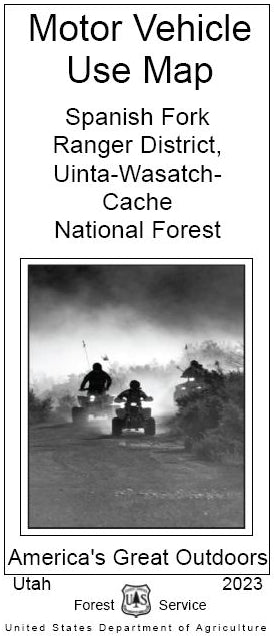 Motor Vehicle Use Map

Spanish Fork Ranger District, Uinta-Wasatch-Cache National Forest

America's Great Outdoors

Utah

2023

Forest

US

Service

United States Department of Agriculture